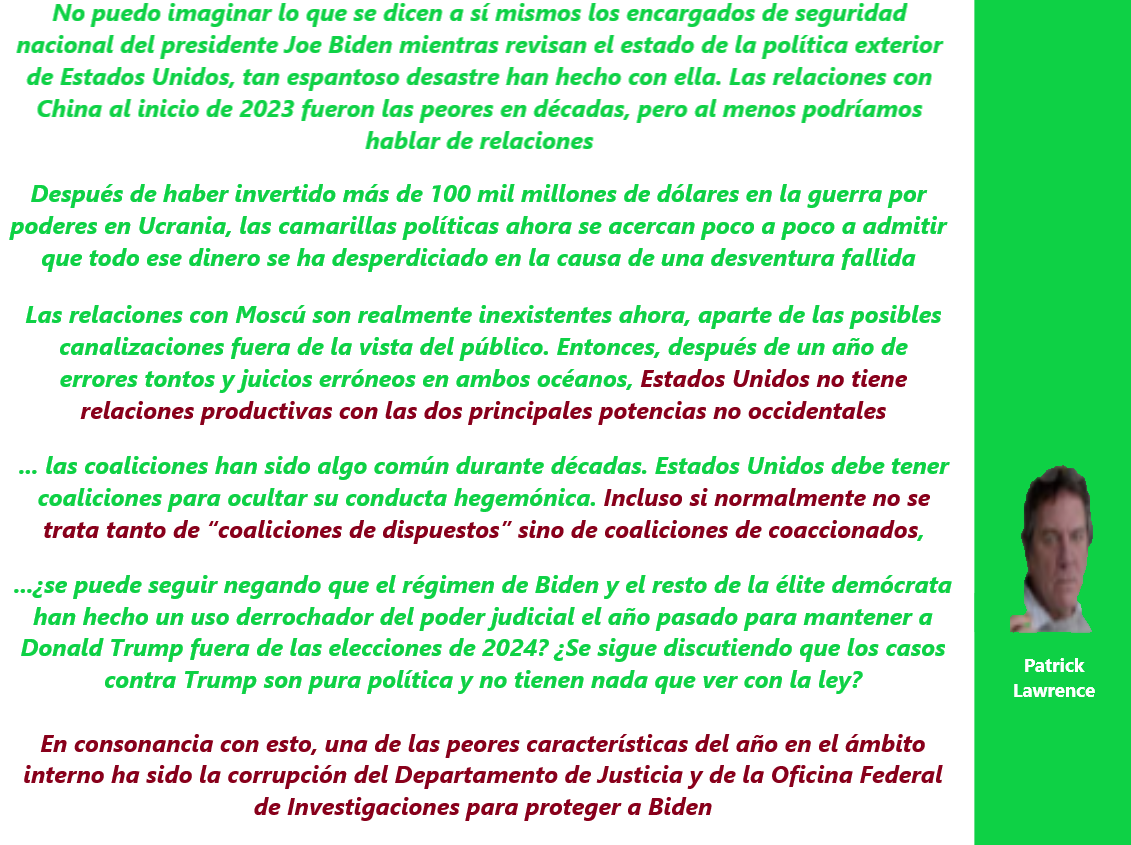 No puedo imaginar lo que se dicen a sí mismos los encargados de seguridad nacional del presidente Joe Biden mientras revisan el estado de la política exterior de Estados Unidos, tan espantoso desastre han hecho con ella. Las relaciones con China al inicio de 2023 fueron las peores en décadas, pero al menos podríamos hablar de relaciones

Después de haber invertido más de 100 mil millones de dólares en la guerra por poderes en Ucrania, las camarillas políticas ahora se acercan poco a poco a admitir que todo ese dinero se ha desperdiciado en la causa de una desventura fallida

Las relaciones con Moscú son realmente inexistentes ahora, aparte de las posibles canalizaciones fuera de la vista del público. Entonces, después de un año de errores tontos y juicios erróneos en ambos océanos, Estados Unidos no tiene relaciones productivas con las dos principales potencias no occidentales

... las coaliciones han sido algo común durante décadas. Estados Unidos debe tener coaliciones para ocultar su conducta hegemónica. Incluso si normalmente no se trata tanto de “coaliciones de dispuestos” sino de coaliciones de coaccionados,

...¿se puede seguir negando que el régimen de Biden y el resto de la élite demócrata han hecho un uso derrochador del poder judicial el año pasado para mantener a Donald Trump fuera de las elecciones de 2024? ¿Se sigue discutiendo que los casos contra Trump son pura política y no tienen nada que ver con la ley?

En consonancia con esto, una de las peores características del año en el ámbito interno ha sido la corrupción del Departamento de Justicia y de la Oficina Federal de Investigaciones para proteger a Biden

Patrick Lawrence